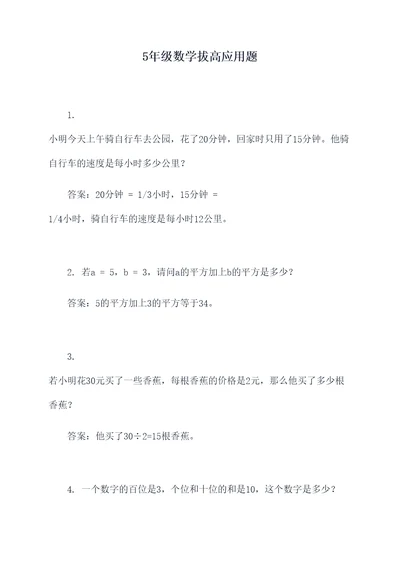 5年级数学拔高应用题

1.

小明今天上午骑自行车去公园，花了20分钟，回家时只用了15分钟。他骑自行车的速度是每小时多少公里？

答案：20分钟 = 1/3小时，15分钟 = 1/4小时，骑自行车的速度是每小时12公里。

2. 若a = 5，b = 3，请问a的平方加上b的平方是多少？

答案：5的平方加上3的平方等于34。

3.

若小明花30元买了一些香蕉，每根香蕉的价格是2元，那么他买了多少根香蕉？

答案：他买了30÷2=15根香蕉。

4. 一个数字的百位是3，个位和十位的和是10，这个数字是多少？